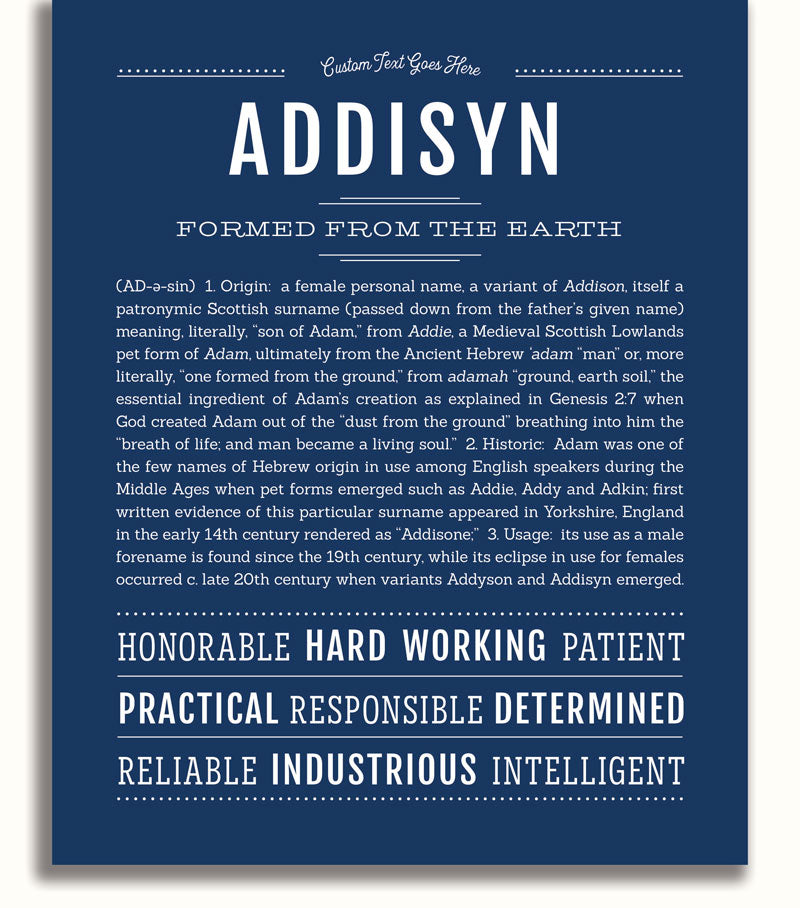 Custom Text Goes Here

ADDISYN

FORMED FROM THE EARTH

(AD-ə-sin) 1. Origin: a female personal name, a variant of Addison, itself a patronymic Scottish surname (passed down from the father's given name) meaning, literally, "son of Adam," from Addie, a Medieval Scottish Lowlands pet form of Adam, ultimately from the Ancient Hebrew 'adam "man" or, more literally, "one formed from the ground," from adamah "ground, earth soil," the essential ingredient of Adam's creation as explained in Genesis 2:7 when God created Adam out of the "dust from the ground" breathing into him the "breath of life; and man became a living soul." 2. Historic: Adam was one of the few names of Hebrew origin in use among English speakers during the Middle Ages when pet forms emerged such as Addie, Addy and Adkin; first written evidence of this particular surname appeared in Yorkshire, England in the early 14th century rendered as "Addisone;" 3. Usage: its use as a male forename is found since the 19th century, while its eclipse in use for females occurred c. late 20th century when variants Addyson and Addisyn emerged.

HONORABLE HARD WORKING PATIENT

PRACTICAL RESPONSIBLE DETERMINED

RELIABLE INDUSTRIOUS INTELLIGENT